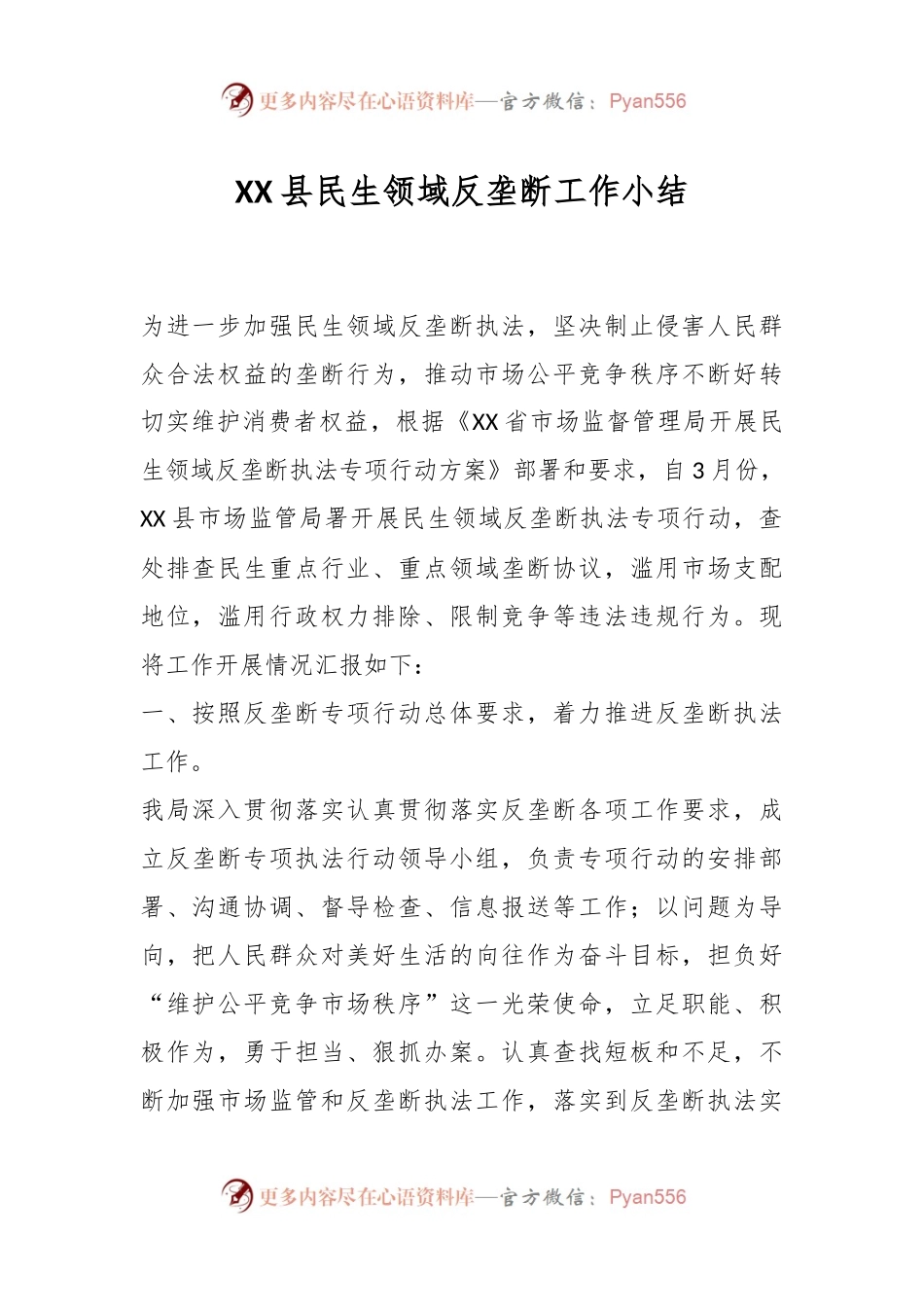 更多内容尽在心语资料库—官方微信：Pyan556

XX县民生领域反垄断工作小结

为进一步加强民生领域反垄断执法，坚决制止侵害人民群众合法权益的垄断行为，推动市场公平竞争秩序不断好转切实维护消费者权益，根据《XX省市场监督管理局开展民生领域反垄断执法专项行动方案》部署和要求，自3月份，XX县市场监管局署开展民生领域反垄断执法专项行动，查处排查民生重点行业、重点领域垄断协议，滥用市场支配地位，滥用行政权力排除、限制竞争等违法违规行为。现将工作开展情况汇报如下：

一、按照反垄断专项行动总体要求，着力推进反垄断执法工作。

我局深入贯彻落实认真贯彻落实反垄断各项工作要求，成立反垄断专项执法行动领导小组，负责专项行动的安排部署、沟通协调、督导检查、信息报送等工作；以问题为导向，把人民群众对美好生活的向往作为奋斗目标，担负好“维护公平竞争市场秩序”这一光荣使命，立足职能、积极作为，勇于担当、狠抓办案。认真查找短板和不足，不断加强市场监管和反垄断执法工作，落实到反垄断执法实

更多内容尽在心语资料库—官方微信：Pyan556